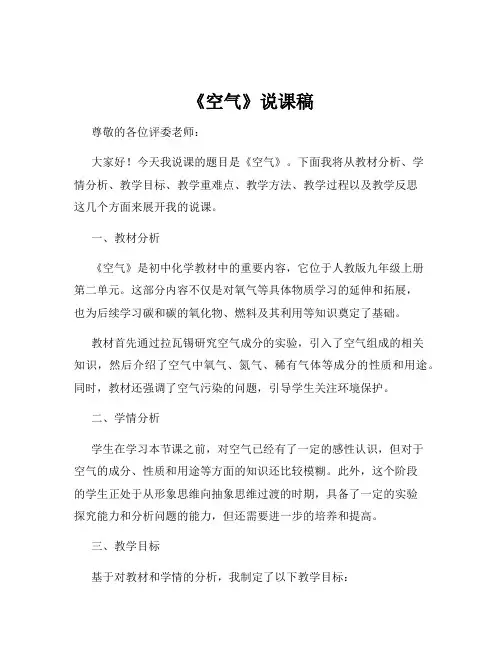 《空气》说课稿

尊敬的各位评委老师：

大家好！今天我说课的题目是《空气》。下面我将从教材分析、学情分析、教学目标、教学重难点、教学方法、教学过程以及教学反思这几个方面来展开我的说课。

一、教材分析

《空气》是初中化学教材中的重要内容，它位于人教版九年级上册第二单元。这部分内容不仅是对氧气等具体物质学习的延伸和拓展，也为后续学习碳和碳的氧化物、燃料及其利用等知识奠定了基础。

教材首先通过拉瓦锡研究空气成分的实验，引入了空气组成的相关知识，然后介绍了空气中氧气、氮气、稀有气体等成分的性质和用途。同时，教材还强调了空气污染的问题，引导学生关注环境保护。

二、学情分析

学生在学习本节课之前，对空气已经有了一定的感性认识，但对于空气的成分、性质和用途等方面的知识还比较模糊。此外，这个阶段的学生正处于从形象思维向抽象思维过渡的时期，具备了一定的实验探究能力和分析问题的能力，但还需要进一步的培养和提高。

三、教学目标

基于对教材和学情的分析，我制定了以下教学目标：